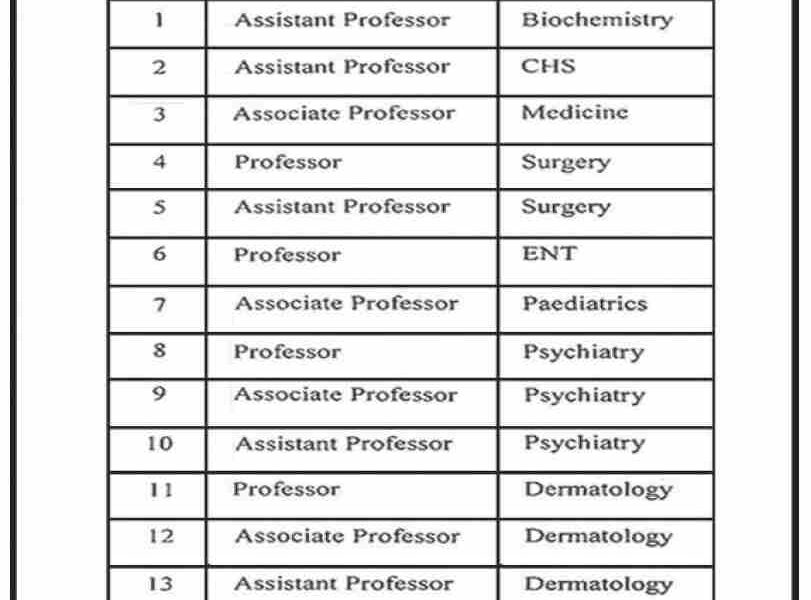 | 1 | Assistant Professor | Biochemistry |
|---|---|---|
| 2 | Assistant Professor | CHS |
| 3 | Associate Professor | Medicine |
| 4 | Professor | Surgery |
| 5 | Assistant Professor | Surgery |
| 6 | Professor | ENT |
| 7 | Associate Professor | Paediatrics |
| 8 | Professor | Psychiatry |
| 9 | Associate Professor | Psychiatry |
| 10 | Assistant Professor | Psychiatry |
| 11 | Professor | Dermatology |
| 12 | Associate Professor | Dermatology |
| 13 | Assistant Professor | Dermatology |